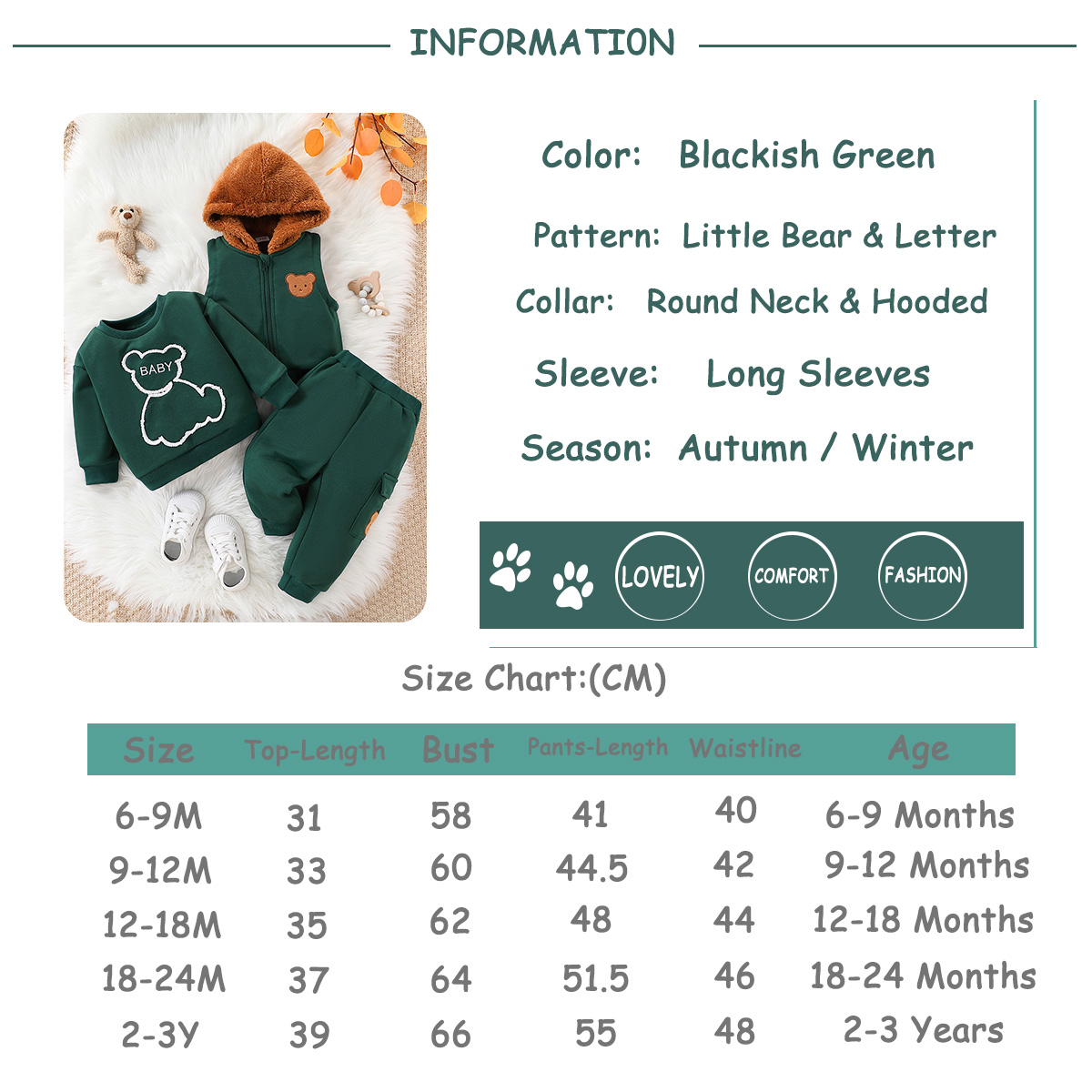 INFORMATION

BABY

Color: Blackish Green

Pattern: Little Bear & Letter

Collar: Round Neck & Hooded

Sleeve: Long Sleeves

Season: Autumn / Winter

LOVELY COMFORT FASHION

Size Chart:(CM)

| Size | Top-Length | Bust | Pants-Length | Waistline | Age |
|---|---|---|---|---|---|
| 6-9M | 31 | 58 | 41 | 40 | 6-9 Months |
| 9-12M | 33 | 60 | 44.5 | 42 | 9-12 Months |
| 12-18M | 35 | 62 | 48 | 44 | 12-18 Months |
| 18-24M | 37 | 64 | 51.5 | 46 | 18-24 Months |
| 2-3Y | 39 | 66 | 55 | 48 | 2-3 Years |